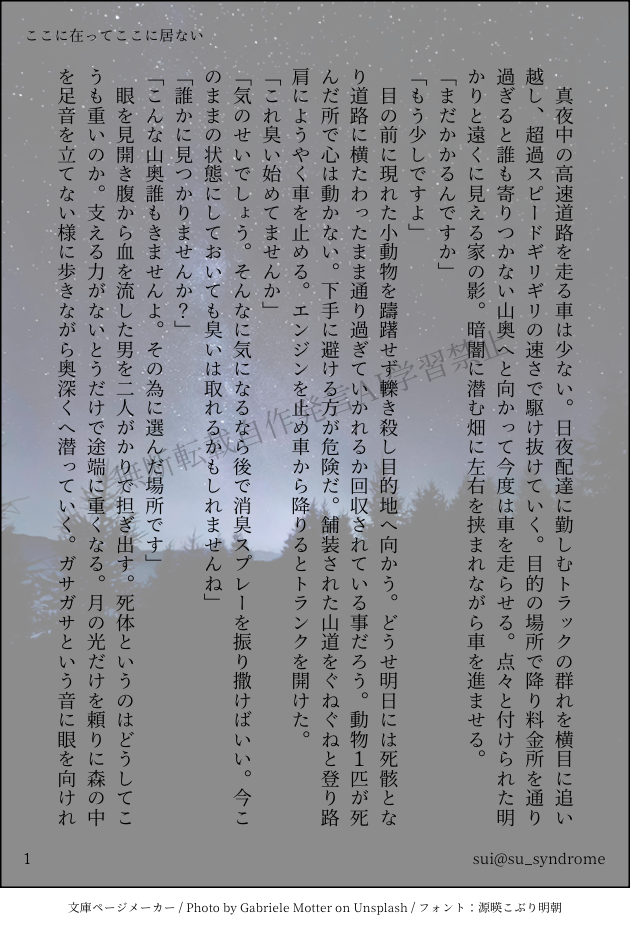 ここに在ってここに居ない

真夜中の高速道路を走る車は少ない。日夜配達に勤しむトラックの群れを横目に追い越し、超過スピードギリギリの速さで駆け抜けていく。目的の場所で降り料金所を通り過ぎると誰も寄りつかない山奥へと向かって今度は車を走らせる。点々と付けられた明かりと遠くに見える家の影。暗闇に潜む畑に左右を挟まれながら車を進ませる。

「まだかかるんですか」

「もう少しですよ」

目の前に現れた小動物を躊躇せず轢き殺し目的地へ向かう。どうせ明日には死骸となり道路に横たわったまま通り過ぎていかれるか回収されている事だろう。動物１匹が死んだ所で心は動かない。下手に避ける方が危険だ。舗装された山道をぐねぐねと登り路肩にようやく車を止める。エンジンを止め車から降りるとトランクを開けた。

「これ臭い始めてませんか」

「気のせいでしょう。そんなに気になるなら後で消臭スプレーを振り撒けばいい。今このままの状態にしておいても臭いは取れるかもしれませんね」

「誰かに見つかりませんか？」

「こんな山奥誰もきませんよ。その為に選んだ場所です」

眼を見開き腹から血を流した男を二人がかりで担ぎ出す。死体というのはどうしてこうも重いのか。支える力がないとうだけで途端に重くなる。月の光だけを頼りに森の中を足音を立てない様に歩きながら奥深くへ潜っていく。ガサガサという音に眼を向けれ

無断転載自作発言AI学習禁止

1　sui@su_syndrome

文庫ページメーカー / Photo by Gabriele Motter on Unsplash / フォント：源暎こぶり明朝